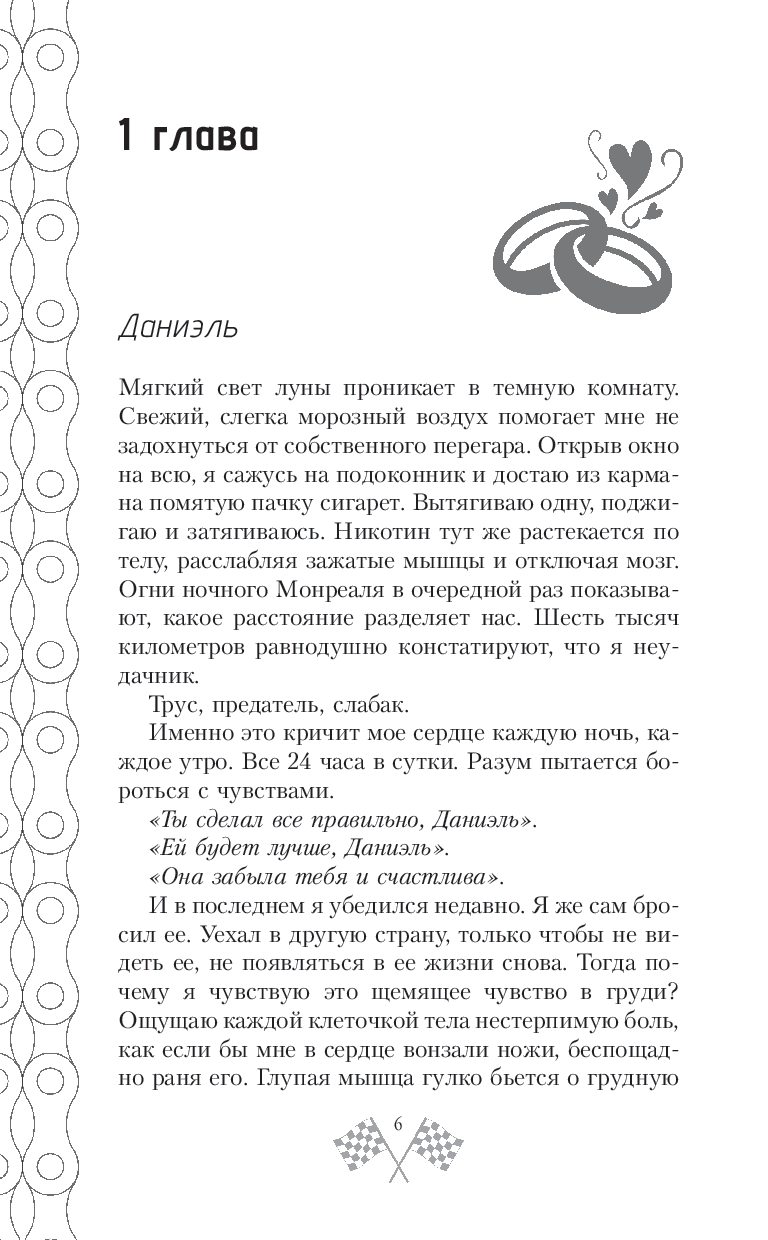 1 глава

Даниэль

Мягкий свет луны проникает в темную комнату. Свежий, слегка морозный воздух помогает мне не задохнуться от собственного перегара. Открыв окно на всю, я сажусь на подоконник и достаю из кармана помятую пачку сигарет. Вытягиваю одну, поджигаю и затягиваюсь. Никотин тут же растекается по телу, расслабляя зажатые мышцы и отключая мозг. Огни ночного Монреаля в очередной раз показывают, какое расстояние разделяет нас. Шесть тысяч километров равнодушно констатируют, что я неудачник.

Трус, предатель, слабак.

Именно это кричит мое сердце каждую ночь, каждое утро. Все 24 часа в сутки. Разум пытается бороться с чувствами.

«Ты сделал все правильно, Даниэль».

«Ей будет лучше, Даниэль».

«Она забыла тебя и счастлива».

И в последнем я убедился недавно. Я же сам бросил ее. Уехал в другую страну, только чтобы не видеть ее, не появляться в ее жизни снова. Тогда почему я чувствую это щемящее чувство в груди? Ощущаю каждой клеточкой тела нестерпимую боль, как если бы мне в сердце вонзали ножи, беспощадно раня его. Глупая мышца гулко бьется о грудную

6